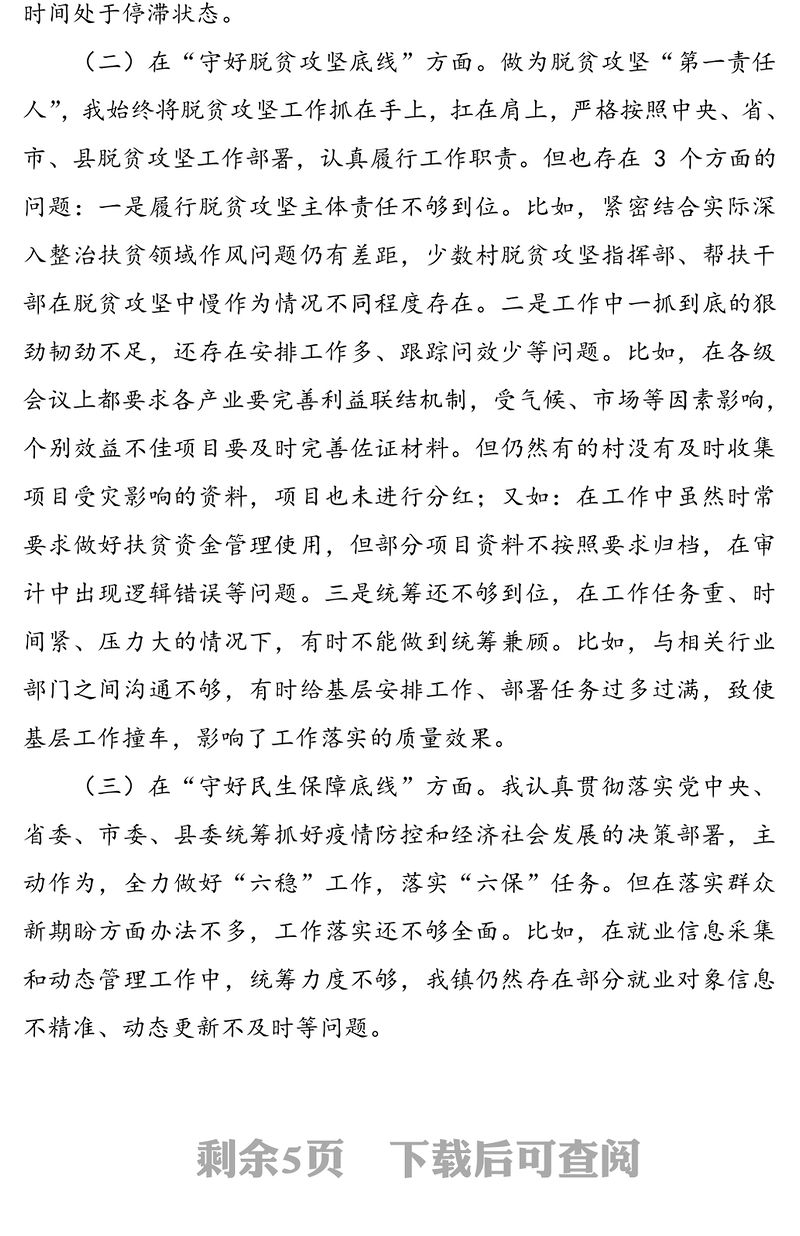 时间处于停滞状态。

（二）在“守好脱贫攻坚底线”方面。做为脱贫攻坚“第一责任人”，我始终将脱贫攻坚工作抓在手上，扛在肩上，严格按照中央、省、市、县脱贫攻坚工作部署，认真履行工作职责。但也存在 3 个方面的问题：一是履行脱贫攻坚主体责任不够到位。比如，紧密结合实际深入整治扶贫领域作风问题仍有差距，少数村脱贫攻坚指挥部、帮扶干部在脱贫攻坚中慢作为情况不同程度存在。二是工作中一抓到底的狠劲韧劲不足，还存在安排工作多、跟踪问效少等问题。比如，在各级会议上都要求各产业要完善利益联结机制，受气候、市场等因素影响，个别效益不佳项目要及时完善佐证材料。但仍然有的村没有及时收集项目受灾影响的资料，项目也未进行分红；又如：在工作中虽然时常要求做好扶贫资金管理使用，但部分项目资料不按照要求归档，在审计中出现逻辑错误等问题。三是统筹还不够到位，在工作任务重、时间紧、压力大的情况下，有时不能做到统筹兼顾。比如，与相关行业部门之间沟通不够，有时给基层安排工作、部署任务过多过满，致使基层工作撞车，影响了工作落实的质量效果。

（三）在“守好民生保障底线”方面。我认真贯彻落实党中央、省委、市委、县委统筹抓好疫情防控和经济社会发展的决策部署，主动作为，全力做好“六稳”工作，落实“六保”任务。但在落实群众新期盼方面办法不多，工作落实还不够全面。比如，在就业信息采集和动态管理工作中，统筹力度不够，我镇仍然存在部分就业对象信息不精准、动态更新不及时等问题。

剩余5页　下载后可查阅